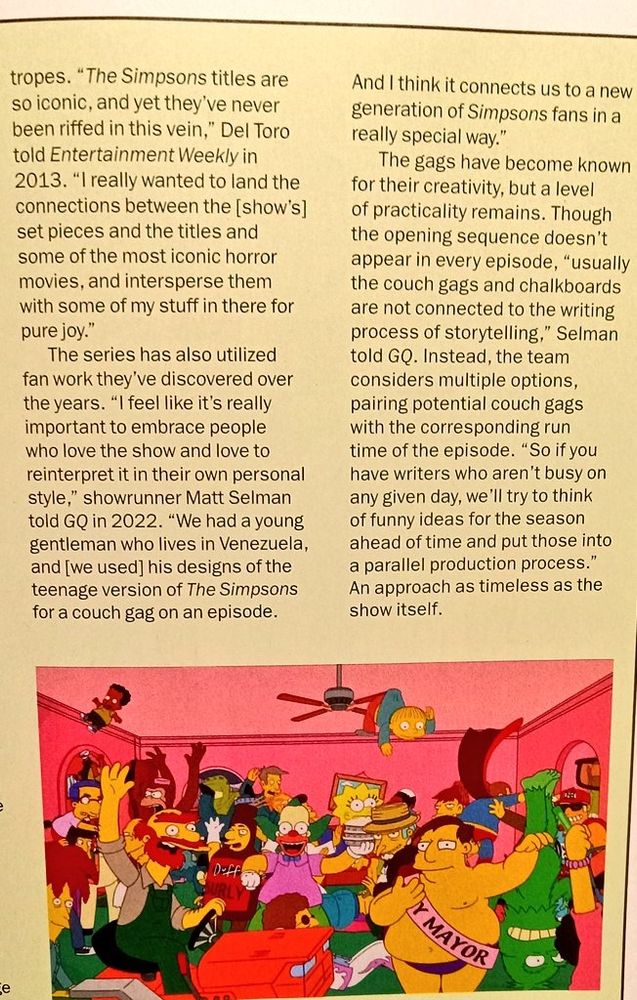 tropes. "The Simpsons titles are so iconic, and yet they've never been riffed in this vein," Del Toro told Entertainment Weekly in 2013. "I really wanted to land the connections between the [show's] set pieces and the titles and some of the most iconic horror movies, and intersperse them with some of my stuff in there for pure joy."

The series has also utilized fan work they've discovered over the years. "I feel like it's really important to embrace people who love the show and love to reinterpret it in their own personal style," showrunner Matt Selman told GQ in 2022. "We had a young gentleman who lives in Venezuela, and [we used] his designs of the teenage version of The Simpsons for a couch gag on an episode.

And I think it connects us to a new generation of Simpsons fans in a really special way."

The gags have become known for their creativity, but a level of practicality remains. Though the opening sequence doesn't appear in every episode, "usually the couch gags and chalkboards are not connected to the writing process of storytelling," Selman told GQ. Instead, the team considers multiple options, pairing potential couch gags with the corresponding run time of the episode. "So if you have writers who aren't busy on any given day, we'll try to think of funny ideas for the season ahead of time and put those into a parallel production process." An approach as timeless as the show itself.

Duff

Y MAYOR